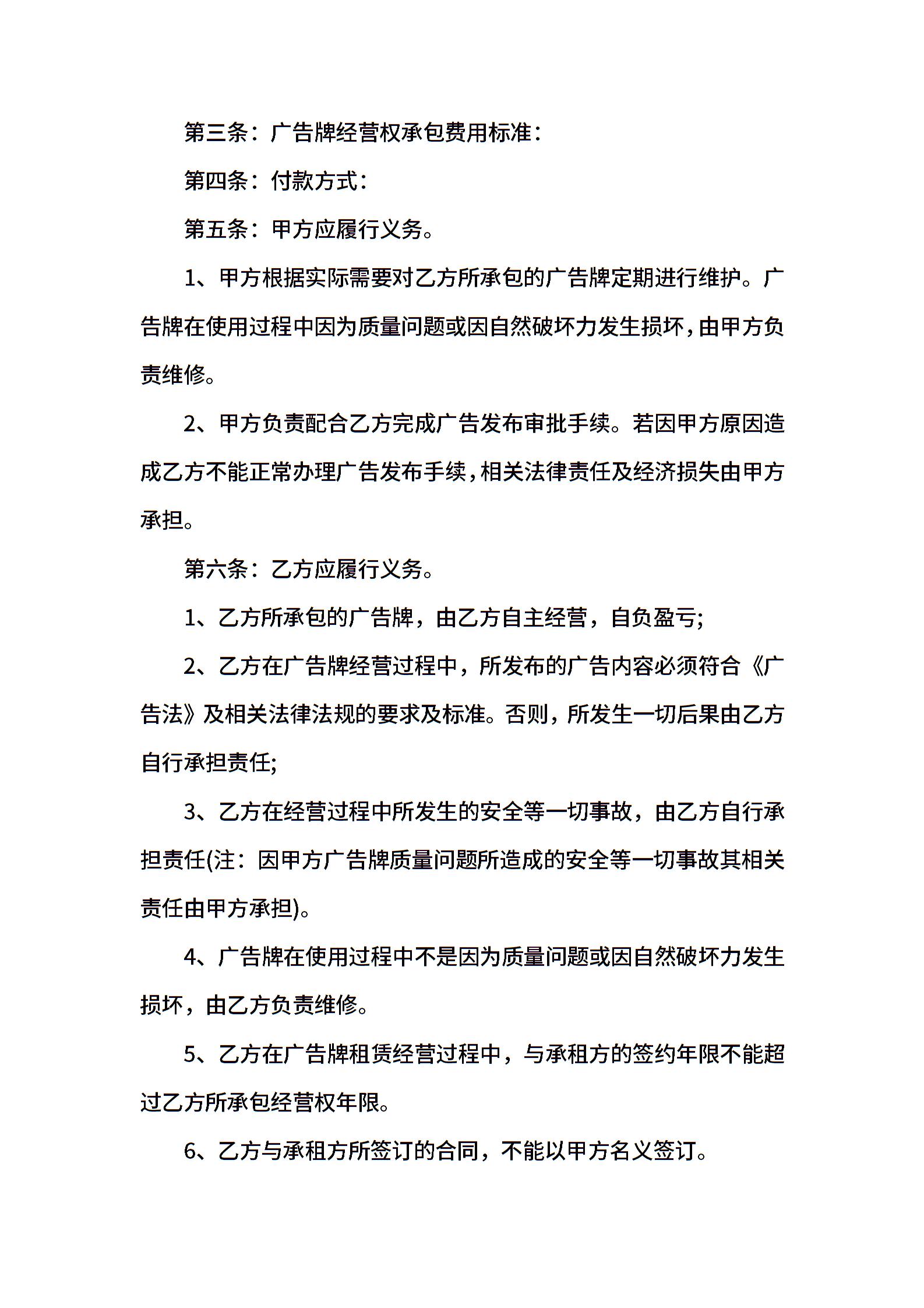 第三条：广告牌经营权承包费用标准：

第四条：付款方式：

第五条：甲方应履行义务。

1、甲方根据实际需要对乙方所承包的广告牌定期进行维护。广告牌在使用过程中因为质量问题或因自然破坏力发生损坏，由甲方负责维修。

2、甲方负责配合乙方完成广告发布审批手续。若因甲方原因造成乙方不能正常办理广告发布手续，相关法律责任及经济损失由甲方承担。

第六条：乙方应履行义务。

1、乙方所承包的广告牌，由乙方自主经营，自负盈亏;

2、乙方在广告牌经营过程中，所发布的广告内容必须符合《广告法》及相关法律法规的要求及标准。否则，所发生一切后果由乙方自行承担责任;

3、乙方在经营过程中所发生的安全等一切事故，由乙方自行承担责任(注：因甲方广告牌质量问题所造成的安全等一切事故其相关责任由甲方承担)。

4、广告牌在使用过程中不是因为质量问题或因自然破坏力发生损坏，由乙方负责维修。

5、乙方在广告牌租赁经营过程中，与承租方的签约年限不能超过乙方所承包经营权年限。

6、乙方与承租方所签订的合同，不能以甲方名义签订。